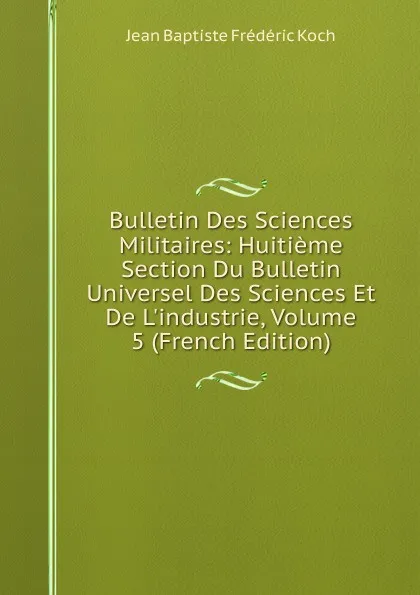 Jean Baptiste Frédéric Koch

Bulletin Des Sciences Militaires: Huitième Section Du Bulletin Universel Des Sciences Et De L'industrie, Volume 5 (French Edition)